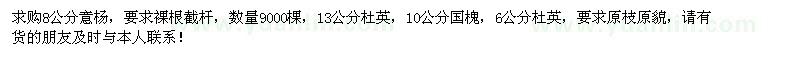 求购8公分意杨，要求裸根截杆，数量9000棵，13公分杜英，10公分国槐，6公分杜英，要求原枝原貌，请有货的朋友及时与本人联系！